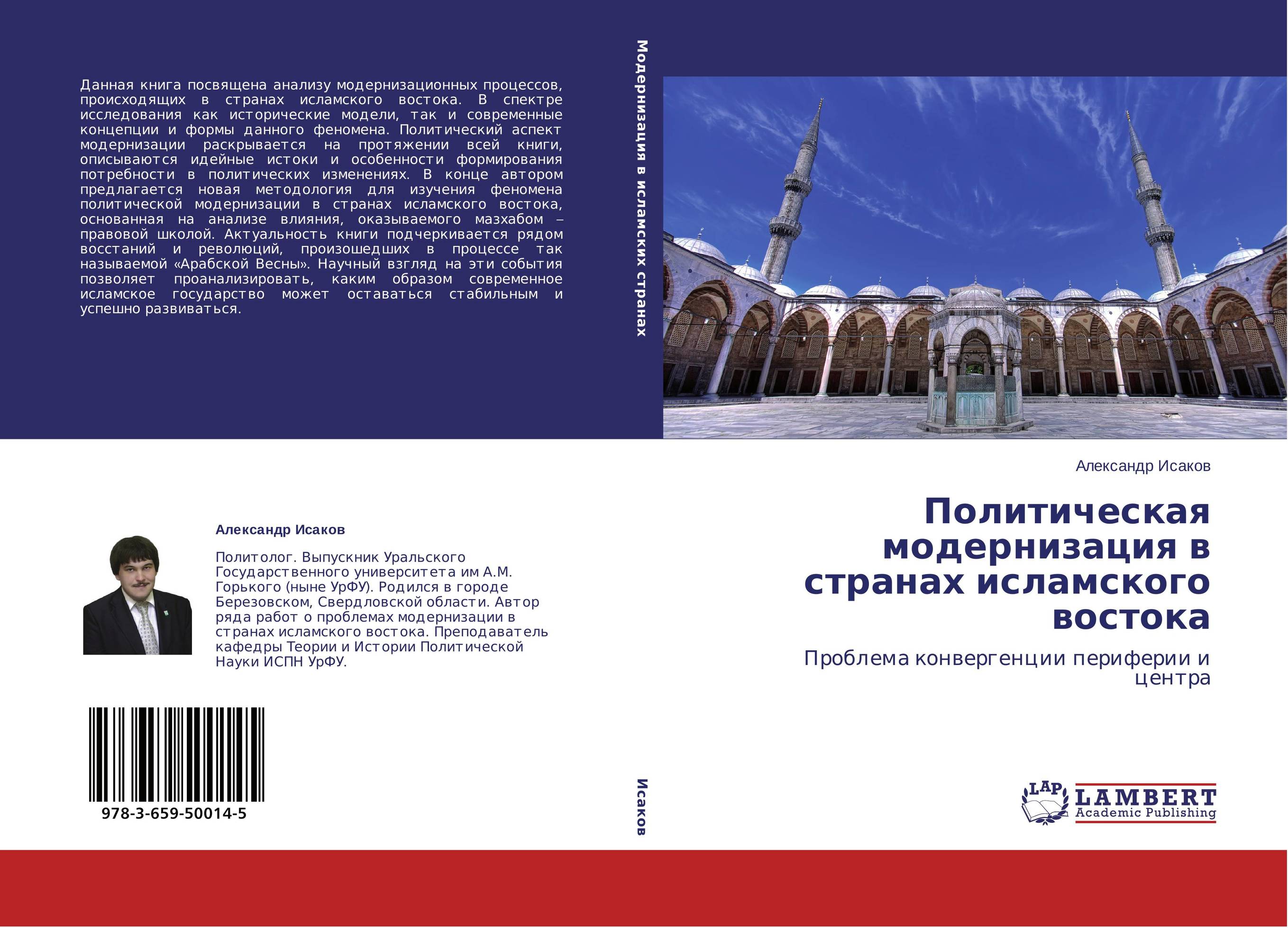 Данная книга посвящена анализу модернизационных процессов, происходящих в странах исламского востока. В спектре исследования как исторические модели, так и современные концепции и формы данного феномена. Политический аспект модернизации раскрывается на протяжении всей книги, описываются идейные истоки и особенности формирования потребности в политических изменениях. В конце автором предлагается новая методология для изучения феномена политической модернизации в странах исламского востока, основанная на анализе влияния, оказываемого мазхабом – правовой школой. Актуальность книги подчеркивается рядом восстаний и революций, произошедших в процессе так называемой «Арабской Весны». Научный взгляд на эти события позволяет проанализировать, каким образом современное исламское государство может оставаться стабильным и успешно развиваться.

Александр Исаков

Политолог. Выпускник Уральского Государственного университета им А.М. Горького (ныне УрФУ). Родился в городе Березовском, Свердловской области. Автор ряда работ о проблемах модернизации в странах исламского востока. Преподаватель кафедры Теории и Истории Политической Науки ИСПН УрФУ.

978-3-659-50014-5

Модернизация в исламских странах

Исаков

Александр Исаков

Политическая модернизация в странах исламского востока

Проблема конвергенции периферии и центра

LAP
LAMBERT
Academic Publishing